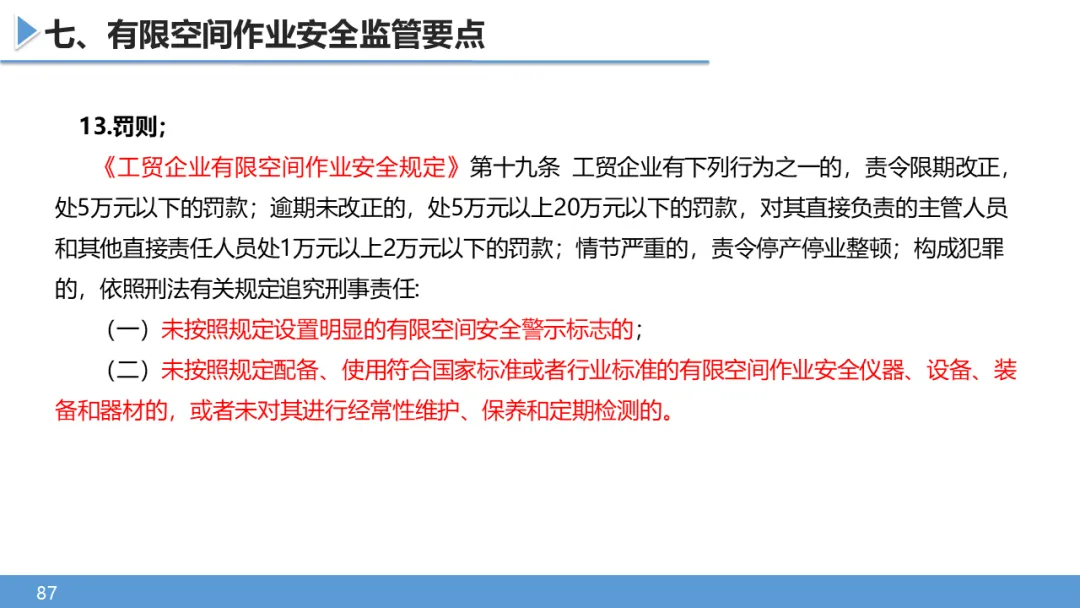 七、有限空间作业安全监管要点

13.罚则；

《工贸企业有限空间作业安全规定》第十九条 工贸企业有下列行为之一的，责令限期改正，处5万元以下的罚款；逾期未改正的，处5万元以上20万元以下的罚款，对其直接负责的主管人员和其他直接责任人员处1万元以上2万元以下的罚款；情节严重的，责令停产停业整顿；构成犯罪的，依照刑法有关规定追究刑事责任:

（一）未按照规定设置明显的有限空间安全警示标志的；

（二）未按照规定配备、使用符合国家标准或者行业标准的有限空间作业安全仪器、设备、装备和器材的，或者未对其进行经常性维护、保养和定期检测的。

87